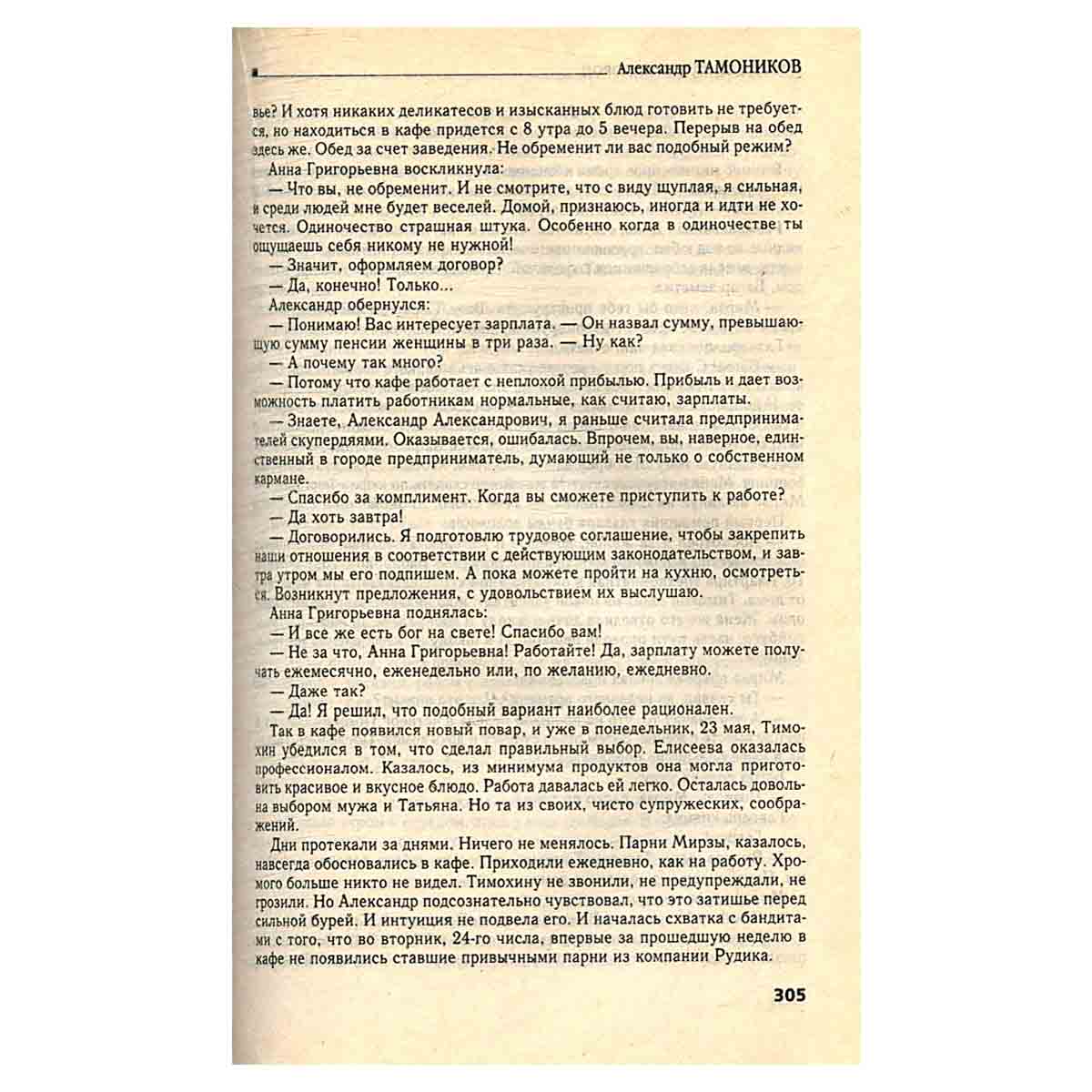 Александр ТАМОНИКОВ

вье? И хотя никаких деликатесов и изысканных блюд готовить не требуется, но находиться в кафе придется с 8 утра до 5 вечера. Перерыв на обед здесь же. Обед за счет заведения. Не обременит ли вас подобный режим?

Анна Григорьевна воскликнула:

— Что вы, не обременит. И не смотрите, что с виду щуплая, я сильная, и среди людей мне будет веселей. Домой, признаюсь, иногда и идти не хочется. Одиночество страшная штука. Особенно когда в одиночестве ты ощущаешь себя никому не нужной!

— Значит, оформляем договор?

— Да, конечно! Только...

Александр обернулся:

— Понимаю! Вас интересует зарплата. — Он назвал сумму, превышающую сумму пенсии женщины в три раза. — Ну как?

— А почему так много?

— Потому что кафе работает с неплохой прибылью. Прибыль и дает возможность платить работникам нормальные, как считаю, зарплаты.

— Знаете, Александр Александрович, я раньше считала предпринимателей скупердяями. Оказывается, ошибалась. Впрочем, вы, наверное, единственный в городе предприниматель, думающий не только о собственном кармане.

— Спасибо за комплимент. Когда вы сможете приступить к работе?

— Да хоть завтра!

— Договорились. Я подготовлю трудовое соглашение, чтобы закрепить наши отношения в соответствии с действующим законодательством, и завтра утром мы его подпишем. А пока можете пройти на кухню, осмотреться. Возникнут предложения, с удовольствием их выслушаю.

Анна Григорьевна поднялась:

— И все же есть бог на свете! Спасибо вам!

— Не за что, Анна Григорьевна! Работайте! Да, зарплату можете получать ежемесячно, еженедельно или, по желанию, ежедневно.

— Даже так?

— Да! Я решил, что подобный вариант наиболее рационален.

Так в кафе появился новый повар, и уже в понедельник, 23 мая, Тимохин убедился в том, что сделал правильный выбор. Елисеева оказалась профессионалом. Казалось, из минимума продуктов она могла приготовить красивое и вкусное блюдо. Работа давалась ей легко. Осталась довольна выбором мужа и Татьяна. Но та из своих, чисто супружеских, соображений.

Дни протекали за днями. Ничего не менялось. Парни Мирзы, казалось, навсегда обосновались в кафе. Приходили ежедневно, как на работу. Хромого больше никто не видел. Тимохину не звонили, не предупреждали, не грозили. Но Александр подсознательно чувствовал, что это затишье перед сильной бурей. И интуиция не подвела его. И началась схватка с бандитами с того, что во вторник, 24-го числа, впервые за прошедшую неделю в кафе не появились ставшие привычными парни из компании Рудика.

305